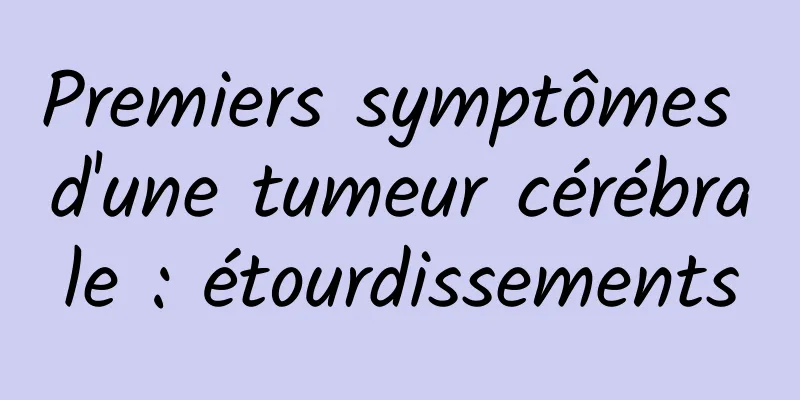 Premiers symptômes d'une tumeur cérébrale : étourdissements